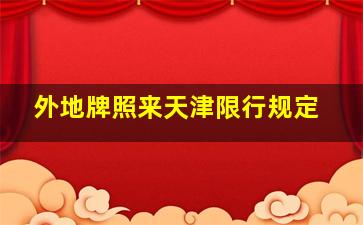 外地牌照来天津限行规定